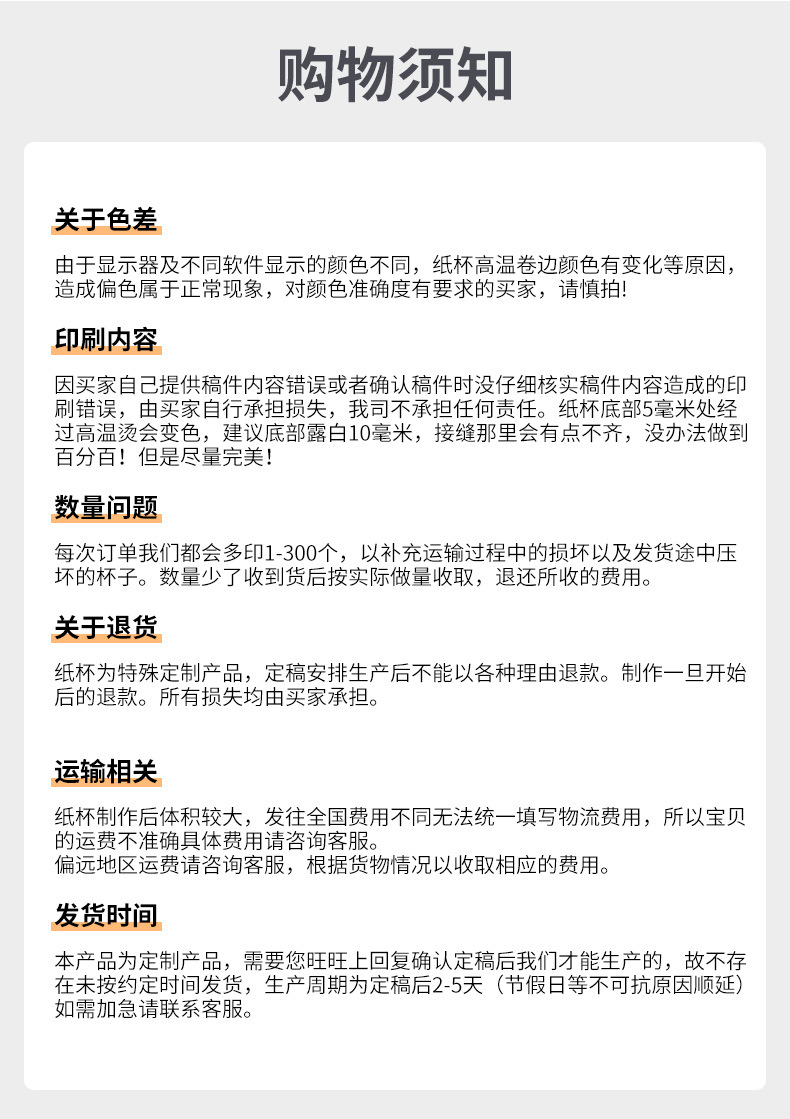 购物须知

关于色差

由于显示器及不同软件显示的颜色不同，纸杯高温卷边颜色有变化等原因，造成偏色属于正常现象，对颜色准确度有要求的买家，请慎拍!

印刷内容

因买家自己提供稿件内容错误或者确认稿件时没仔细核实稿件内容造成的印刷错误，由买家自行承担损失，我司不承担任何责任。纸杯底部5毫米处经过高温烫会变色，建议底部露白10毫米，接缝那里会有点不齐，没办法做到百分百！但是尽量完美！

数量问题

每次订单我们都会多印1-300个，以补充运输过程中的损坏以及发货途中压坏的杯子。数量少了收到货后按实际做量收取，退还所收的费用。

关于退货

纸杯为特殊定制产品，定稿安排生产后不能以各种理由退款。制作一旦开始后的退款。所有损失均由买家承担。

运输相关

纸杯制作后体积较大，发往全国费用不同无法统一填写物流费用，所以宝贝的运费不准确具体费用请咨询客服。
偏远地区运费请咨询客服，根据货物情况以收取相应的费用。

发货时间

本产品为定制产品，需要您旺旺上回复确认定稿后我们才能生产的，故不存在未按约定时间发货，生产周期为定稿后2-5天（节假日等不可抗原因顺延）如需加急请联系客服。